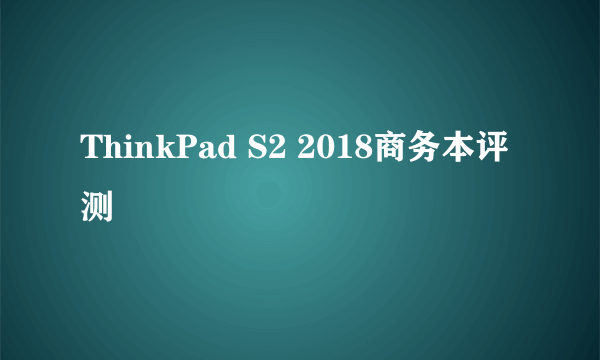 ThinkPad S2 2018商务本评测